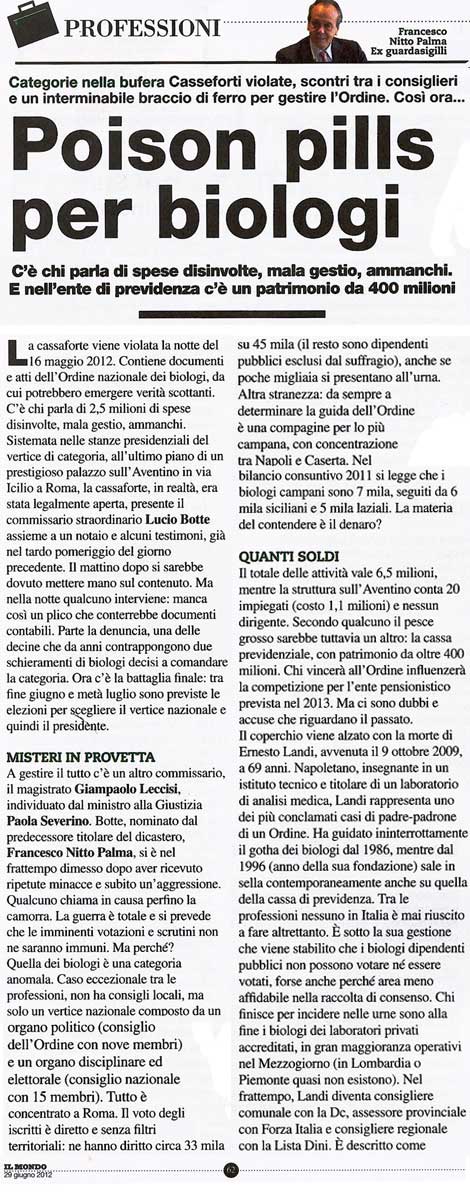 PROFESSIONI

Francesco Nitto Palma Ex guardasigilli

Categorie nella bufera Casseforti violate, scontri tra i consiglieri e un interminabile braccio di ferro per gestire l'Ordine. Così ora...

Poison pills per biologi

C'è chi parla di spese disinvolte, mala gestio, ammanchi. E nell'ente di previdenza c'è un patrimonio da 400 milioni

La cassaforte viene violata la notte del 16 maggio 2012. Contiene documenti e atti dell'Ordine nazionale dei biologi, da cui potrebbero emergere verità scottanti. C'è chi parla di 2,5 milioni di spese disinvolte, mala gestio, ammanchi. Sistemata nelle stanze presidenziali del vertice di categoria, all'ultimo piano di un prestigioso palazzo sull'Aventino in via Icilio a Roma, la cassaforte, in realtà, era stata legalmente aperta, presente il commissario straordinario Lucio Botte assieme a un notaio e alcuni testimoni, già nel tardo pomeriggio del giorno precedente. Il mattino dopo si sarebbe dovuto mettere mano sul contenuto. Ma nella notte qualcuno interviene: manca così un plico che conterrebbe documenti contabili. Parte la denuncia, una delle decine che da anni contrappongono due schieramenti di biologi decisi a comandare la categoria. Ora c'è la battaglia finale: tra fine giugno e metà luglio sono previste le elezioni per scegliere il vertice nazionale e quindi il presidente.

MISTERI IN PROVETTA
A gestire il tutto c'è un altro commissario, il magistrato Giampaolo Leccisi, individuato dal ministro alla Giustizia Paola Severino. Botte, nominato dal predecessore titolare del dicastero, Francesco Nitto Palma, si è nel frattempo dimesso dopo aver ricevuto ripetute minacce e subito un'aggressione. Qualcuno chiama in causa perfino la camorra. La guerra è totale e si prevede che le imminenti votazioni e scrutini non ne saranno immuni. Ma perché? Quella dei biologi è una categoria anomala. Caso eccezionale tra le professioni, non ha consigli locali, ma solo un vertice nazionale composto da un organo politico (consiglio dell'Ordine con nove membri) e un organo disciplinare ed elettorale (consiglio nazionale con 15 membri). Tutto è concentrato a Roma. Il voto degli iscritti è diretto e senza filtri territoriali: ne hanno diritto circa 33 mila su 45 mila (il resto sono dipendenti pubblici esclusi dal suffragio), anche se poche migliaia si presentano all'urna. Altra stranezza: da sempre a determinare la guida dell'Ordine è una compagine per lo più campana, con concentrazione tra Napoli e Caserta. Nel bilancio consuntivo 2011 si legge che i biologi campani sono 7 mila, seguiti da 6 mila siciliani e 5 mila laziali. La materia del contendere è il denaro?

QUANTI SOLDI
Il totale delle attività vale 6,5 milioni, mentre la struttura sull'Aventino conta 20 impiegati (costo 1,1 milioni) e nessun dirigente. Secondo qualcuno il pesce grosso sarebbe tuttavia un altro: la cassa previdenziale, con patrimonio da oltre 400 milioni. Chi vincerà all'Ordine influenzerà la competizione per l'ente pensionistico prevista nel 2013. Ma ci sono dubbi e accuse che riguardano il passato.
Il coperchio viene alzato con la morte di Ernesto Landi, avvenuta il 9 ottobre 2009, a 69 anni. Napoletano, insegnante in un istituto tecnico e titolare di un laboratorio di analisi medica, Landi rappresenta uno dei più conclamati casi di padre-padrone di un Ordine. Ha guidato ininterrottamente il gotha dei biologi dal 1986, mentre dal 1996 (anno della sua fondazione) sale in sella contemporaneamente anche su quella della cassa di previdenza. Tra le professioni nessuno in Italia è mai riuscito a fare altrettanto. È sotto la sua gestione che viene stabilito che i biologi dipendenti pubblici non possono votare né essere votati, forse anche perché area meno affidabile nella raccolta di consenso. Chi finisce per incidere nelle urne sono alla fine i biologi dei laboratori privati accreditati, in gran maggioranza operativi nel Mezzogiorno (in Lombardia o Piemonte quasi non esistono). Nel frattempo, Landi diventa consigliere comunale con la Dc, assessore provinciale con Forza Italia e consigliere regionale con la Lista Dini. È descritto come

IL MONDO
29 giugno 2012

62